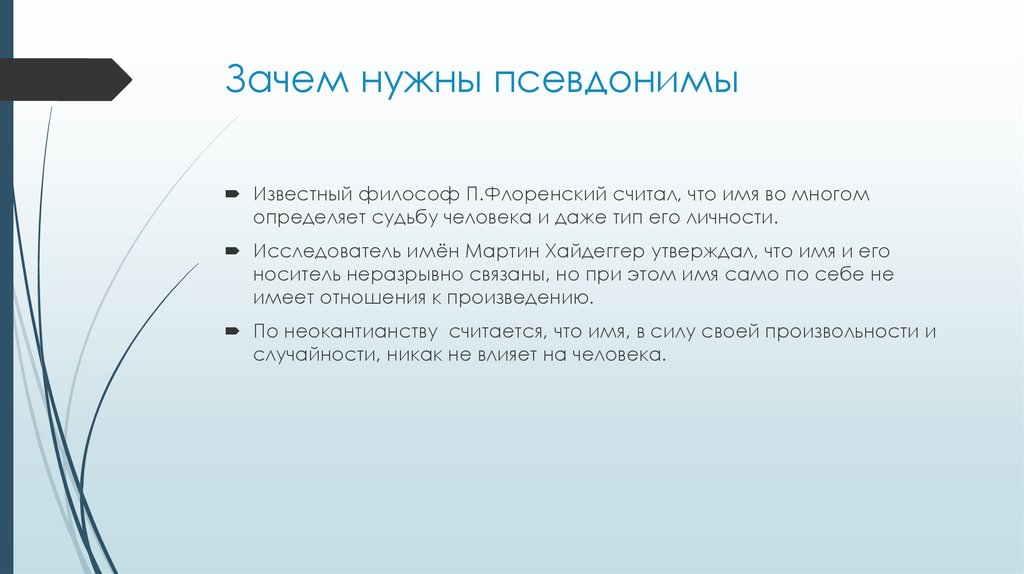 Зачем нужны псевдонимы

Известный философ П.Флоренский считал, что имя во многом определяет судьбу человека и даже тип его личности.

Исследователь имён Мартин Хайдеггер утверждал, что имя и его носитель неразрывно связаны, но при этом имя само по себе не имеет отношения к произведению.

По неокантианству считается, что имя, в силу своей произвольности и случайности, никак не влияет на человека.